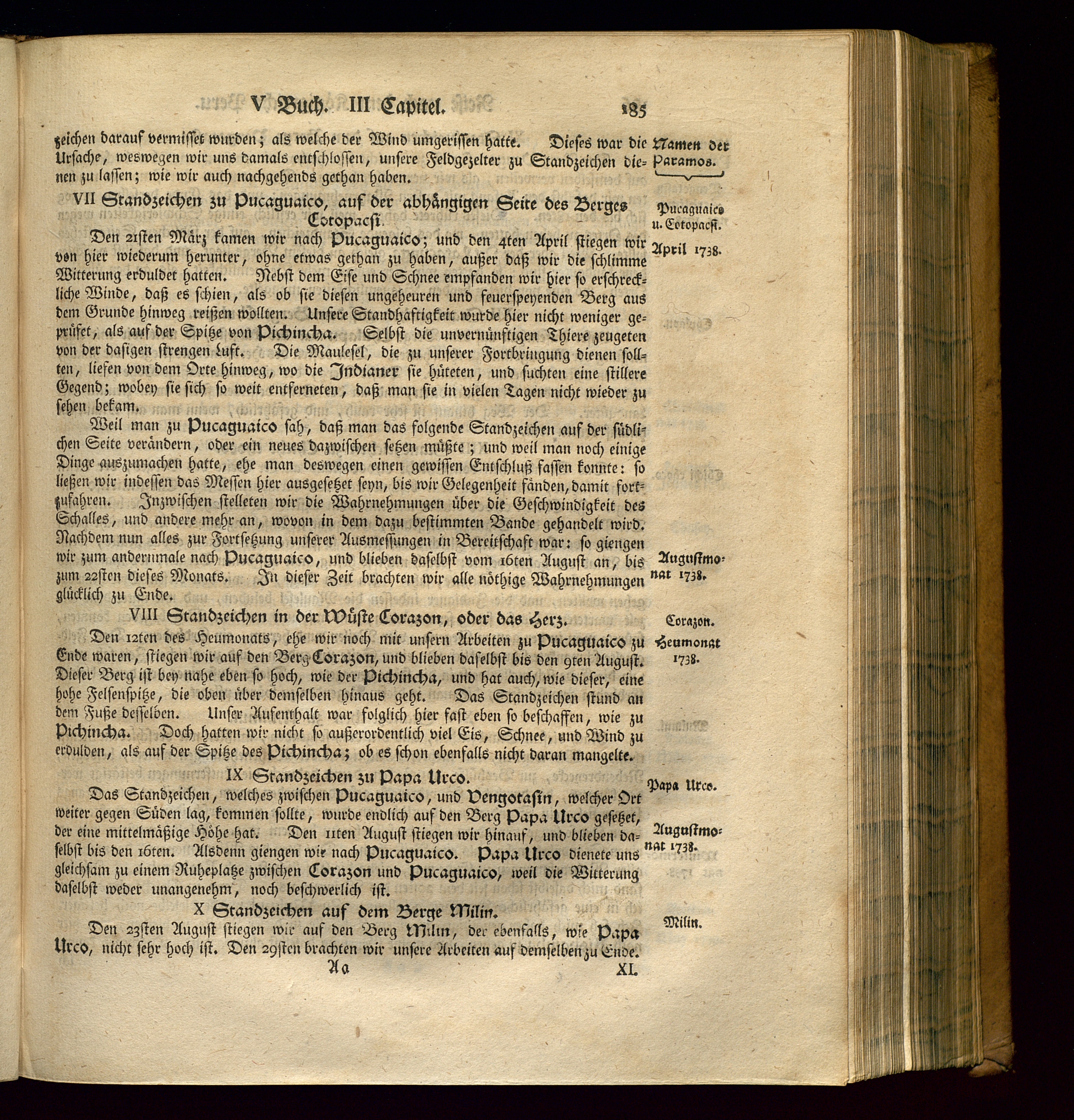 V Buch. III Capitel. 185

zeichen darauf vermisset wurden; als welche der Wind umgerissen hatte. Dieses war die Ursache, weswegen wir uns damals entschlossen, unsere Feldgezelter zu Standzeichen dienen zu lassen; wie wir auch nachgehends gethan haben.

Namen der Paramos.

VII Standzeichen zu Pucaguaico, auf der abhängigen Seite des Berges Cotopacsi.

Pucaguaico u. Cotopacsi.

April 1738.

Den 21sten März kamen wir nach Pucaguaico; und den 4ten April stiegen wir von hier wiederum herunter, ohne etwas gethan zu haben, außer daß wir die schlimme Witterung erduldet hatten. Nebst dem Eise und Schnee empfanden wir hier so erschreckliche Winde, daß es schien, als ob sie diesen ungeheuren und feuerspeyenden Berg aus dem Grunde hinweg reißen wollten. Unsere Standhaftigkeit wurde hier nicht weniger geprüfet, als auf der Spitze von Pichincha. Selbst die unvernünftigen Thiere zeugeten von der dasigen strengen Luft. Die Maulesel, die zu unserer Fortbringung dienen sollten, liefen von dem Orte hinweg, wo die Indianer sie hüteten, und suchten eine stillere Gegend; wobey sie sich so weit entferneten, daß man sie in vielen Tagen nicht wieder zu sehen bekam.

Weil man zu Pucaguaico sah, daß man das folgende Standzeichen auf der südlichen Seite verändern, oder ein neues dazwischen setzen müßte; und weil man noch einige Dinge auszumachen hatte, ehe man deswegen einen gewissen Entschluß fassen konnte: so ließen wir indessen das Messen hier ausgesetzet seyn, bis wir Gelegenheit fänden, damit fortzufahren. Inzwischen stelleten wir die Wahrnehmungen über die Geschwindigkeit des Schalles, und andere mehr an, wovon in dem dazu bestimmten Bande gehandelt wird. Nachdem nun alles zur Fortsetzung unserer Ausmessungen in Bereitschaft war: so giengen wir zum andernmale nach Pucaguaico, und blieben daselbst vom 16ten August an, bis zum 22sten dieses Monats. In dieser Zeit brachten wir alle nöthige Wahrnehmungen glücklich zu Ende.

Augustmonat 1738.

VIII Standzeichen in der Wüste Corazon, oder das Herz.

Corazon.

Heumonat 1738.

Den 12ten des Heumonats, ehe wir noch mit unsern Arbeiten zu Pucaguaico zu Ende waren, stiegen wir auf den Berg Corazon, und blieben daselbst bis den 9ten August. Dieser Berg ist bey nahe eben so hoch, wie der Pichincha, und hat auch, wie dieser, eine hohe Felsenspitze, die oben über demselben hinaus geht. Das Standzeichen stund an dem Fuße desselben. Unser Aufenthalt war folglich hier fast eben so beschaffen, wie zu Pichincha. Doch hatten wir nicht so außerordentlich viel Eis, Schnee, und Wind zu erdulden, als auf der Spitze des Pichincha; ob es schon ebenfalls nicht daran mangelte.

IX Standzeichen zu Papa Urco.

Papa Urco.

Das Standzeichen, welches zwischen Pucaguaico, und Vengotasin, welcher Ort weiter gegen Süden lag, kommen sollte, wurde endlich auf den Berg Papa Urco gesetzet, der eine mittelmäßige Höhe hat. Den 11ten August stiegen wir hinauf, und blieben daselbst bis den 16ten. Alsdenn giengen wir nach Pucaguaico. Papa Urco dienete uns gleichsam zu einem Ruheplatze zwischen Corazon und Pucaguaico, weil die Witterung daselbst weder unangenehm, noch beschwerlich ist.

Augustmonat 1738.

X Standzeichen auf dem Berge Milin.

Milin.

Den 23sten August stiegen wir auf den Berg Milin, der ebenfalls, wie Papa Urco, nicht sehr hoch ist. Den 29sten brachten wir unsere Arbeiten auf demselben zu Ende.

Aa XI.